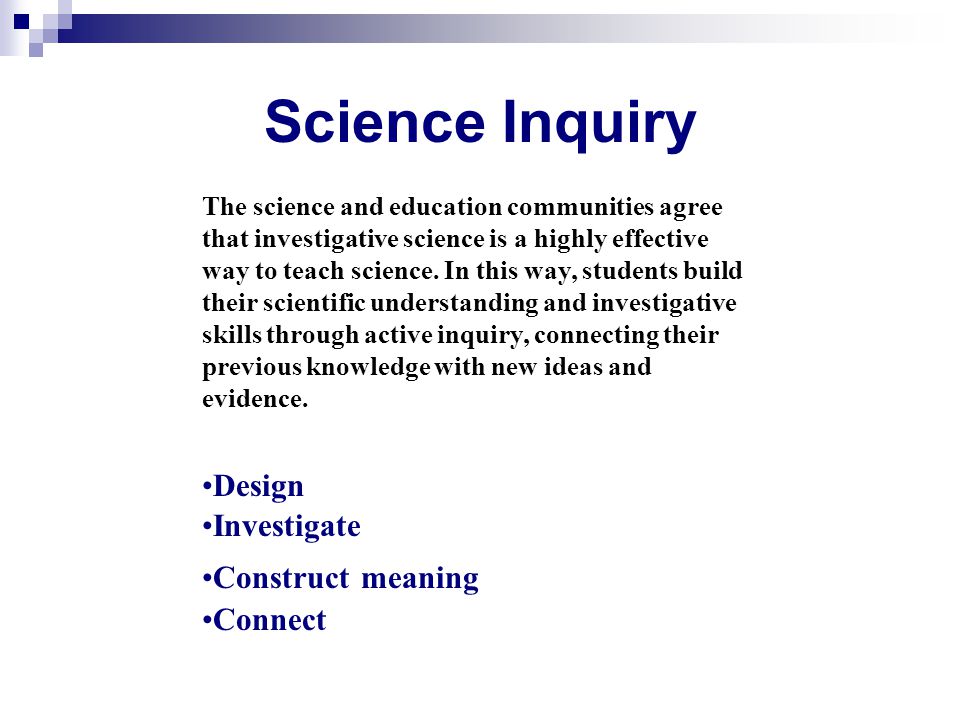 Science Inquiry

The science and education communities agree that investigative science is a highly effective way to teach science. In this way, students build their scientific understanding and investigative skills through active inquiry, connecting their previous knowledge with new ideas and evidence.

•Design
•Investigate
•Construct meaning
•Connect